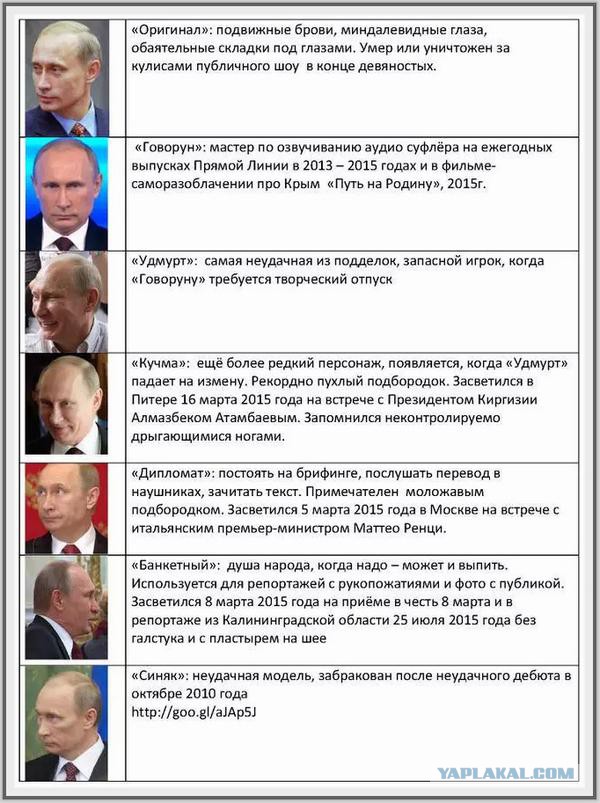 «Оригинал»: подвижные брови, миндалевидные глаза, обаятельные складки под глазами. Умер или уничтожен за кулисами публичного шоу в конце девяностых.

«Говорун»: мастер по озвучиванию аудио суфлёра на ежегодных выпусках Прямой Линии в 2013 – 2015 годах и в фильме-саморазоблачении про Крым «Путь на Родину», 2015г.

«Удмурт»: самая неудачная из подделок, запасной игрок, когда «Говоруну» требуется творческий отпуск

«Кучма»: ещё более редкий персонаж, появляется, когда «Удмурт» падает на измену. Рекордно пухлый подбородок. Засветился в Питере 16 марта 2015 года на встрече с Президентом Киргизии Алмазбеком Атамбаевым. Запомнился неконтролируемо дрыгающимися ногами.

«Дипломат»: постоять на брифинге, послушать перевод в наушниках, зачитать текст. Примечателен моложавым подбородком. Засветился 5 марта 2015 года в Москве на встрече с итальянским премьер-министром Маттео Ренци.

«Банкетный»: душа народа, когда надо – может и выпить. Используется для репортажей с рукопожатиями и фото с публикой. Засветился 8 марта 2015 года на приёме в честь 8 марта и в репортаже из Калининградской области 25 июля 2015 года без галстука и с пластырем на шее

«Синяк»: неудачная модель, забракован после неудачного дебюта в октябре 2010 года
http://goo.gl/aJAp5J

YAPLAKAL.COM